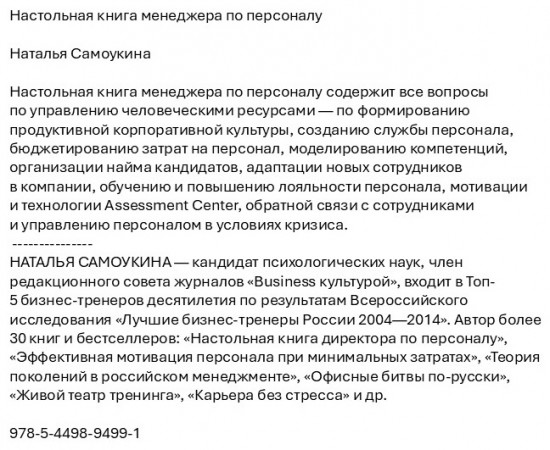 Настольная книга менеджера по персоналу

Наталья Самоукина

Настольная книга менеджера по персоналу содержит все вопросы по управлению человеческими ресурсами — по формированию продуктивной корпоративной культуры, созданию службы персонала, бюджетированию затрат на персонал, моделированию компетенций, организации найма кандидатов, адаптации новых сотрудников в компании, обучению и повышению лояльности персонала, мотивации и технологии Assessment Center, обратной связи с сотрудниками и управлению персоналом в условиях кризиса.
---------------
НАТАЛЬЯ САМОУКИНА — кандидат психологических наук, член редакционного совета журналов «Business культурой», входит в Топ-5 бизнес-тренеров десятилетия по результатам Всероссийского исследования «Лучшие бизнес-тренеры России 2004—2014». Автор более 30 книг и бестселлеров: «Настольная книга директора по персоналу», «Эффективная мотивация персонала при минимальных затратах», «Теория поколений в российском менеджменте», «Офисные битвы по-русски», «Живой театр тренинга», «Карьера без стресса» и др.

978-5-4498-9499-1